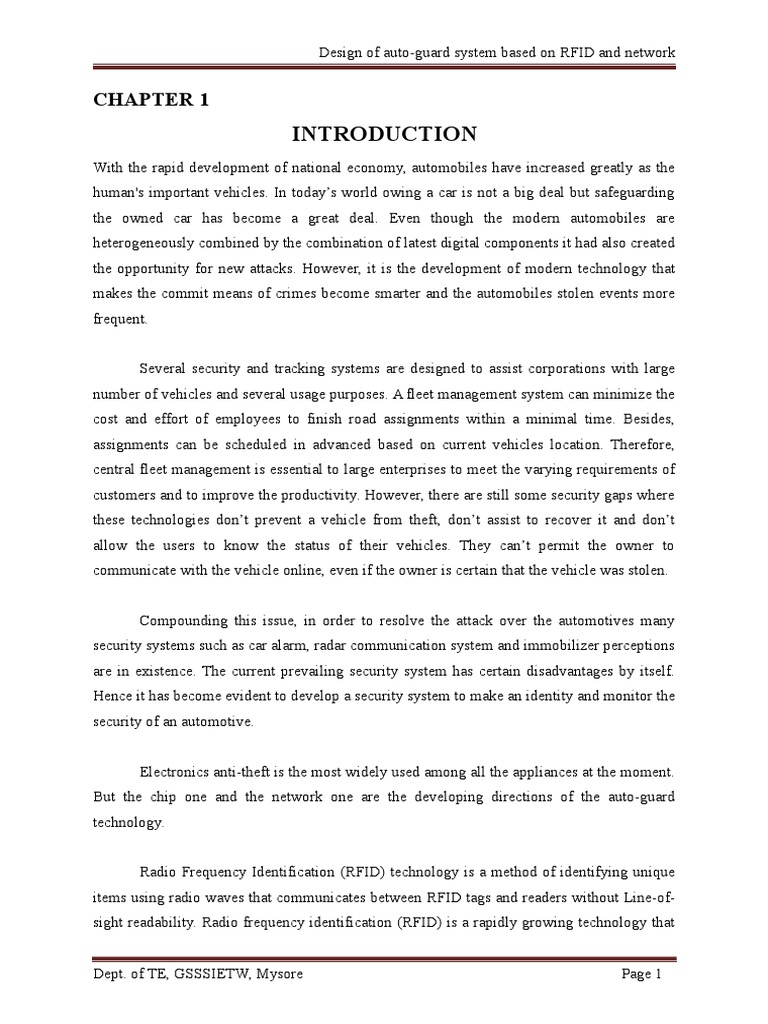 Design of auto-guard system based on RFID and network

CHAPTER 1

INTRODUCTION

With the rapid development of national economy, automobiles have increased greatly as the human's important vehicles. In today's world owing a car is not a big deal but safeguarding the owned car has become a great deal. Even though the modern automobiles are heterogeneously combined by the combination of latest digital components it had also created the opportunity for new attacks. However, it is the development of modern technology that makes the commit means of crimes become smarter and the automobiles stolen events more frequent.

Several security and tracking systems are designed to assist corporations with large number of vehicles and several usage purposes. A fleet management system can minimize the cost and effort of employees to finish road assignments within a minimal time. Besides, assignments can be scheduled in advanced based on current vehicles location. Therefore, central fleet management is essential to large enterprises to meet the varying requirements of customers and to improve the productivity. However, there are still some security gaps where these technologies don't prevent a vehicle from theft, don't assist to recover it and don't allow the users to know the status of their vehicles. They can't permit the owner to communicate with the vehicle online, even if the owner is certain that the vehicle was stolen.

Compounding this issue, in order to resolve the attack over the automotives many security systems such as car alarm, radar communication system and immobilizer perceptions are in existence. The current prevailing security system has certain disadvantages by itself. Hence it has become evident to develop a security system to make an identity and monitor the security of an automotive.

Electronics anti-theft is the most widely used among all the appliances at the moment. But the chip one and the network one are the developing directions of the auto-guard technology.

Radio Frequency Identification (RFID) technology is a method of identifying unique items using radio waves that communicates between RFID tags and readers without Line-of-sight readability. Radio frequency identification (RFID) is a rapidly growing technology that

Dept. of TE, GSSSIETW, Mysore

Page 1